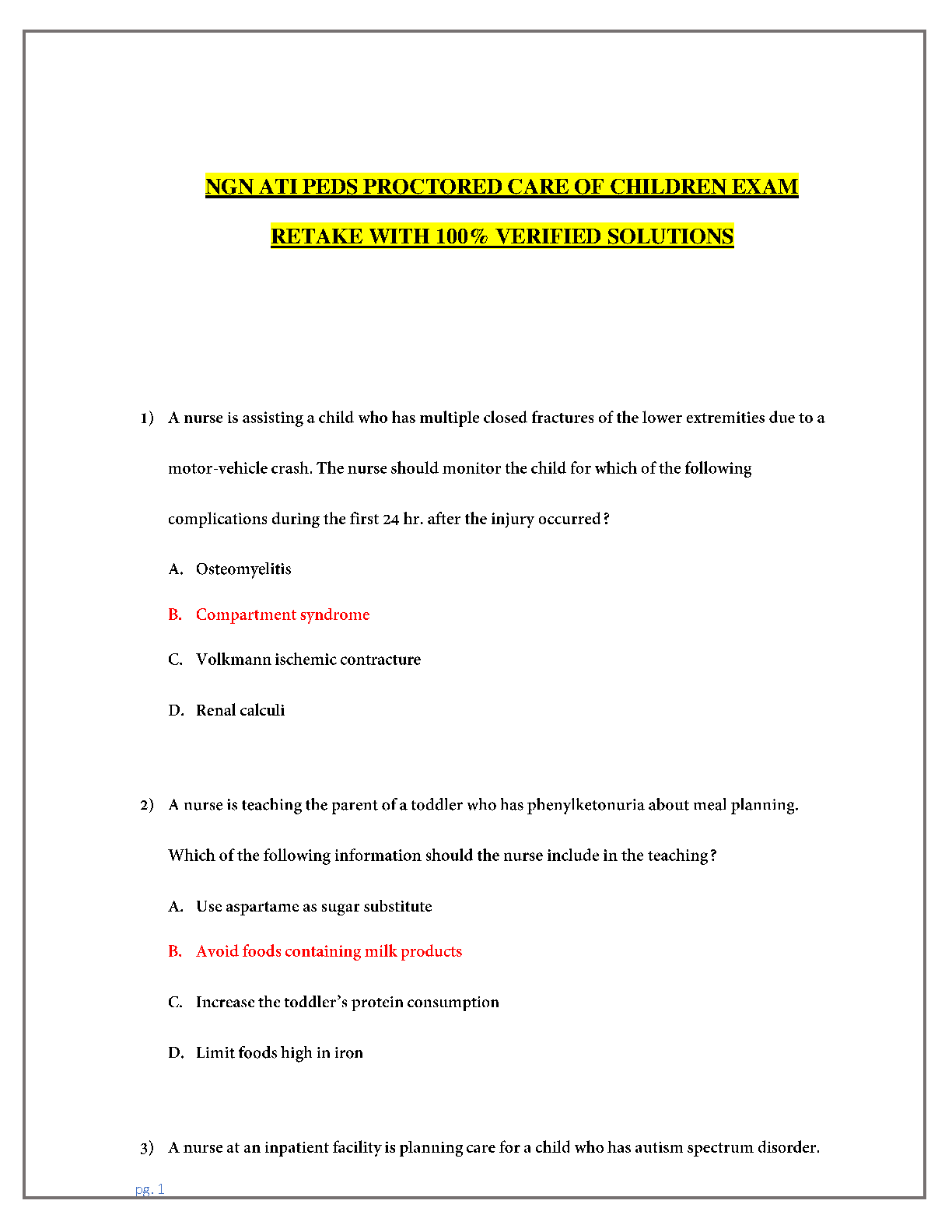 NGN ATI PEDS PROCTORED CARE OF CHILDREN EXAM

RETAKE WITH 100% VERIFIED SOLUTIONS

1) A nurse is assisting a child who has multiple closed fractures of the lower extremities due to a motor-vehicle crash. The nurse should monitor the child for which of the following complications during the first 24 hr. after the injury occurred?

A. Osteomyelitis

B. Compartment syndrome

C. Volkmann ischemic contracture

D. Renal calculi

2) A nurse is teaching the parent of a toddler who has phenylketonuria about meal planning. Which of the following information should the nurse include in the teaching?

A. Use aspartame as sugar substitute

B. Avoid foods containing milk products

C. Increase the toddler's protein consumption

D. Limit foods high in iron

3) A nurse at an inpatient facility is planning care for a child who has autism spectrum disorder.

pg. 1